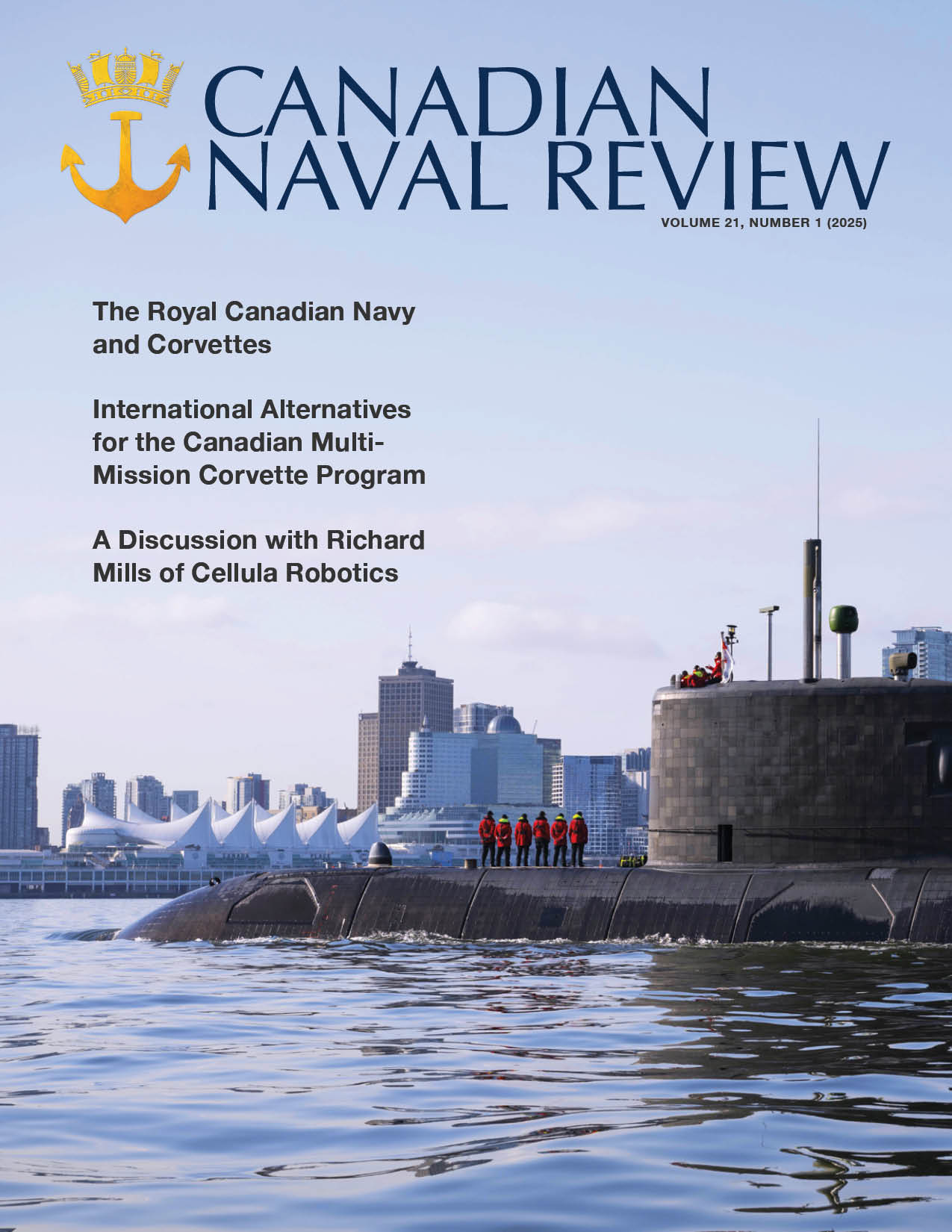 CANADIAN NAVAL REVIEW

VOLUME 21, NUMBER 1 (2025)

The Royal Canadian Navy and Corvettes

International Alternatives for the Canadian Multi-Mission Corvette Program

A Discussion with Richard Mills of Cellula Robotics